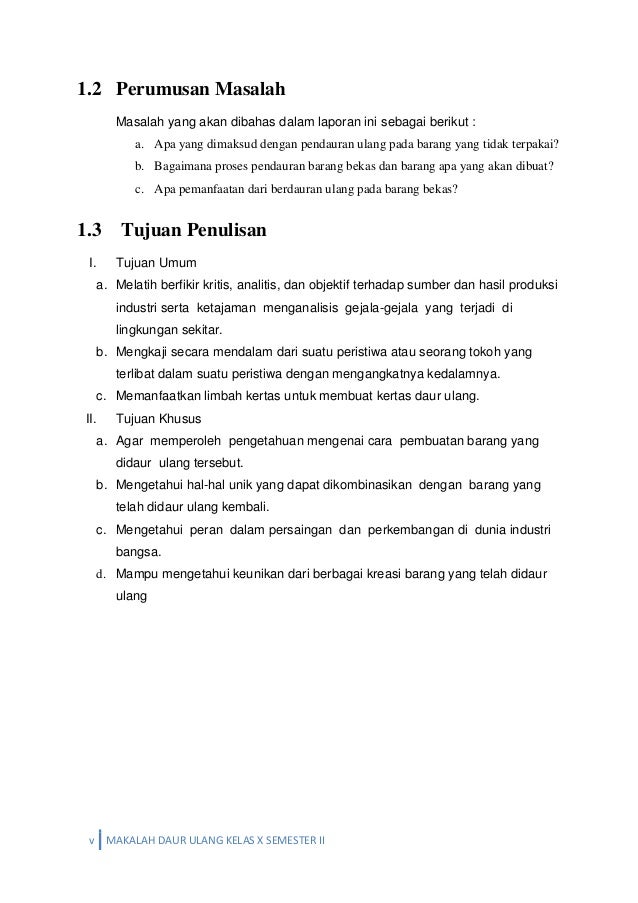 1.2 Perumusan Masalah

Masalah yang akan dibahas dalam laporan ini sebagai berikut :

a. Apa yang dimaksud dengan pendauran ulang pada barang yang tidak terpakai?

b. Bagaimana proses pendauran barang bekas dan barang apa yang akan dibuat?

c. Apa pemanfaatan dari berdauran ulang pada barang bekas?

1.3 Tujuan Penulisan

I. Tujuan Umum

a. Melatih berfikir kritis, analitis, dan objektif terhadap sumber dan hasil produksi industri serta ketajaman menganalisis gejala-gejala yang terjadi di lingkungan sekitar.

b. Mengkaji secara mendalam dari suatu peristiwa atau seorang tokoh yang terlibat dalam suatu peristiwa dengan mengangkatnya kedalamnya.

c. Memanfaatkan limbah kertas untuk membuat kertas daur ulang.

II. Tujuan Khusus

a. Agar memperoleh pengetahuan mengenai cara pembuatan barang yang didaur ulang tersebut.

b. Mengetahui hal-hal unik yang dapat dikombinasikan dengan barang yang telah didaur ulang kembali.

c. Mengetahui peran dalam persaingan dan perkembangan di dunia industri bangsa.

d. Mampu mengetahui keunikan dari berbagai kreasi barang yang telah didaur ulang

v | MAKALAH DAUR ULANG KELAS X SEMESTER II